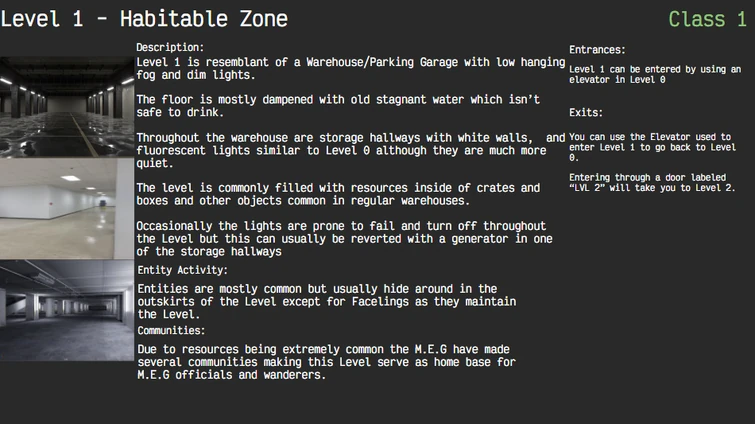 Level 1 - Habitable Zone

Class 1

Description:

Level 1 is resemblant of a Warehouse/Parking Garage with low hanging fog and dim lights.

The floor is mostly dampened with old stagnant water which isn't safe to drink.

Throughout the warehouse are storage hallways with white walls, and fluorescent lights similar to Level 0 although they are much more quiet.

The level is commonly filled with resources inside of crates and boxes and other objects common in regular warehouses.

Occasionally the lights are prone to fail and turn off throughout the Level but this can usually be reverted with a generator in one of the storage hallways

Entity Activity:

Entities are mostly common but usually hide around in the outskirts of the Level except for Facelings as they maintain the Level.

Communities:

Due to resources being extremely common the M.E.G have made several communities making this Level serve as home base for M.E.G officials and wanderers.

Entrances:

Level 1 can be entered by using an elevator in Level 0

Exits:

You can use the Elevator used to enter Level 1 to go back to Level 0.

Entering through a door labeled "LVL 2" will take you to Level 2.